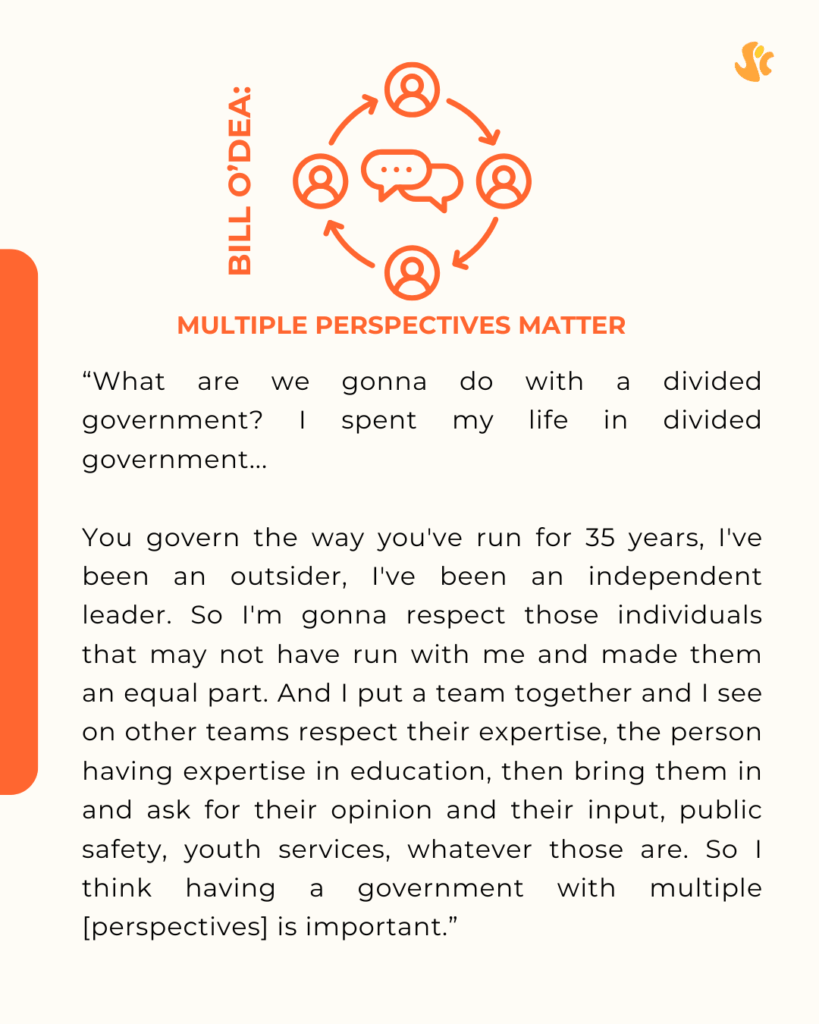 BILL O'DEA:

MULTIPLE PERSPECTIVES MATTER

"What are we gonna do with a divided government? I spent my life in divided government...

You govern the way you've run for 35 years, I've been an outsider, I've been an independent leader. So I'm gonna respect those individuals that may not have run with me and made them an equal part. And I put a team together and I see on other teams respect their expertise, the person having expertise in education, then bring them in and ask for their opinion and their input, public safety, youth services, whatever those are. So I think having a government with multiple [perspectives] is important."